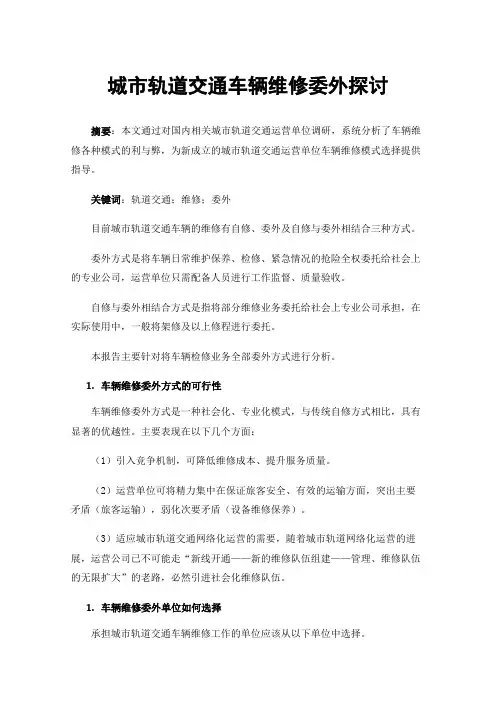 城市轨道交通车辆维修委外探讨

摘要：本文通过对国内相关城市轨道交通运营单位调研，系统分析了车辆维修各种模式的利与弊，为新成立的城市轨道交通运营单位车辆维修模式选择提供指导。

关键词：轨道交通；维修；委外

目前城市轨道交通车辆的维修有自修、委外及自修与委外相结合三种方式。

委外方式是将车辆日常维护保养、检修、紧急情况的抢险全权委托给社会上的专业公司，运营单位只需配备人员进行工作监督、质量验收。

自修与委外相结合方式是指将部分维修业务委托给社会上专业公司承担，在实际使用中，一般将架修及以上修程进行委托。

本报告主要针对将车辆检修业务全部委外方式进行分析。

1. 车辆维修委外方式的可行性

车辆维修委外方式是一种社会化、专业化模式，与传统自修方式相比，具有显著的优越性。主要表现在以下几个方面：

（1）引入竞争机制，可降低维修成本、提升服务质量。

（2）运营单位可将精力集中在保证旅客安全、有效的运输方面，突出主要矛盾（旅客运输），弱化次要矛盾（设备维修保养）。

（3）适应城市轨道交通网络化运营的需要，随着城市轨道网络化运营的进展，运营公司已不可能走“新线开通——新的维修队伍组建——管理、维修队伍的无限扩大”的老路，必然引进社会化维修队伍。

1. 车辆维修委外单位如何选择

承担城市轨道交通车辆维修工作的单位应该从以下单位中选择。